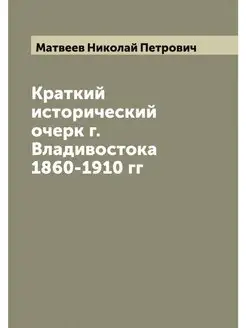 Матвеев Николай Петрович

Краткий исторический очерк г. Владивостока 1860-1910 гг